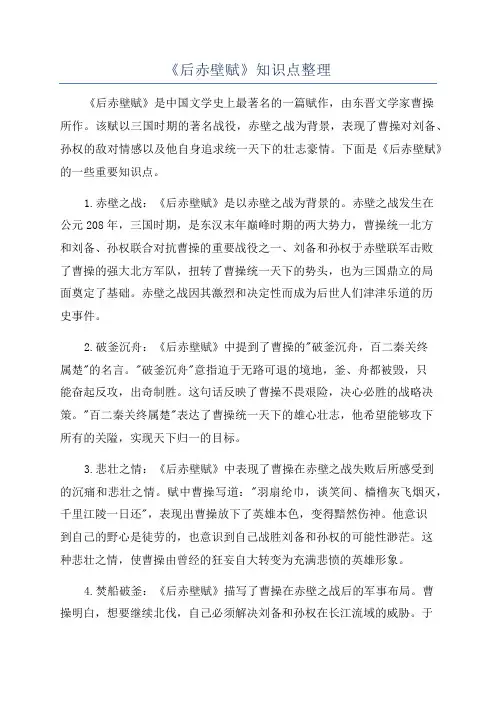 《后赤壁赋》知识点整理

《后赤壁赋》是中国文学史上最著名的一篇赋作，由东晋文学家曹操所作。该赋以三国时期的著名战役，赤壁之战为背景，表现了曹操对刘备、孙权的敌对情感以及他自身追求统一天下的壮志豪情。下面是《后赤壁赋》的一些重要知识点。

1.赤壁之战：《后赤壁赋》是以赤壁之战为背景的。赤壁之战发生在公元208年，三国时期，是东汉末年巅峰时期的两大势力，曹操统一北方和刘备、孙权联合对抗曹操的重要战役之一、刘备和孙权于赤壁联军击败了曹操的强大北方军队，扭转了曹操统一天下的势头，也为三国鼎立的局面奠定了基础。赤壁之战因其激烈和决定性而成为后世人们津津乐道的历史事件。

2.破釜沉舟：《后赤壁赋》中提到了曹操的"破釜沉舟，百二秦关终属楚"的名言。"破釜沉舟"意指迫于无路可退的境地，釜、舟都被毁，只能奋起反攻，出奇制胜。这句话反映了曹操不畏艰险，决心必胜的战略决策。"百二秦关终属楚"表达了曹操统一天下的雄心壮志，他希望能够攻下所有的关隘，实现天下归一的目标。

3.悲壮之情：《后赤壁赋》中表现了曹操在赤壁之战失败后所感受到的沉痛和悲壮之情。赋中曹操写道："羽扇纶巾，谈笑间、樯橹灰飞烟灭，千里江陵一日还"，表现出曹操放下了英雄本色，变得黯然伤神。他意识到自己的野心是徒劳的，也意识到自己战胜刘备和孙权的可能性渺茫。这种悲壮之情，使曹操由曾经的狂妄自大转变为充满悲愤的英雄形象。

4.焚船破釜：《后赤壁赋》描写了曹操在赤壁之战后的军事布局。曹操明白，想要继续北伐，自己必须解决刘备和孙权在长江流域的威胁。于